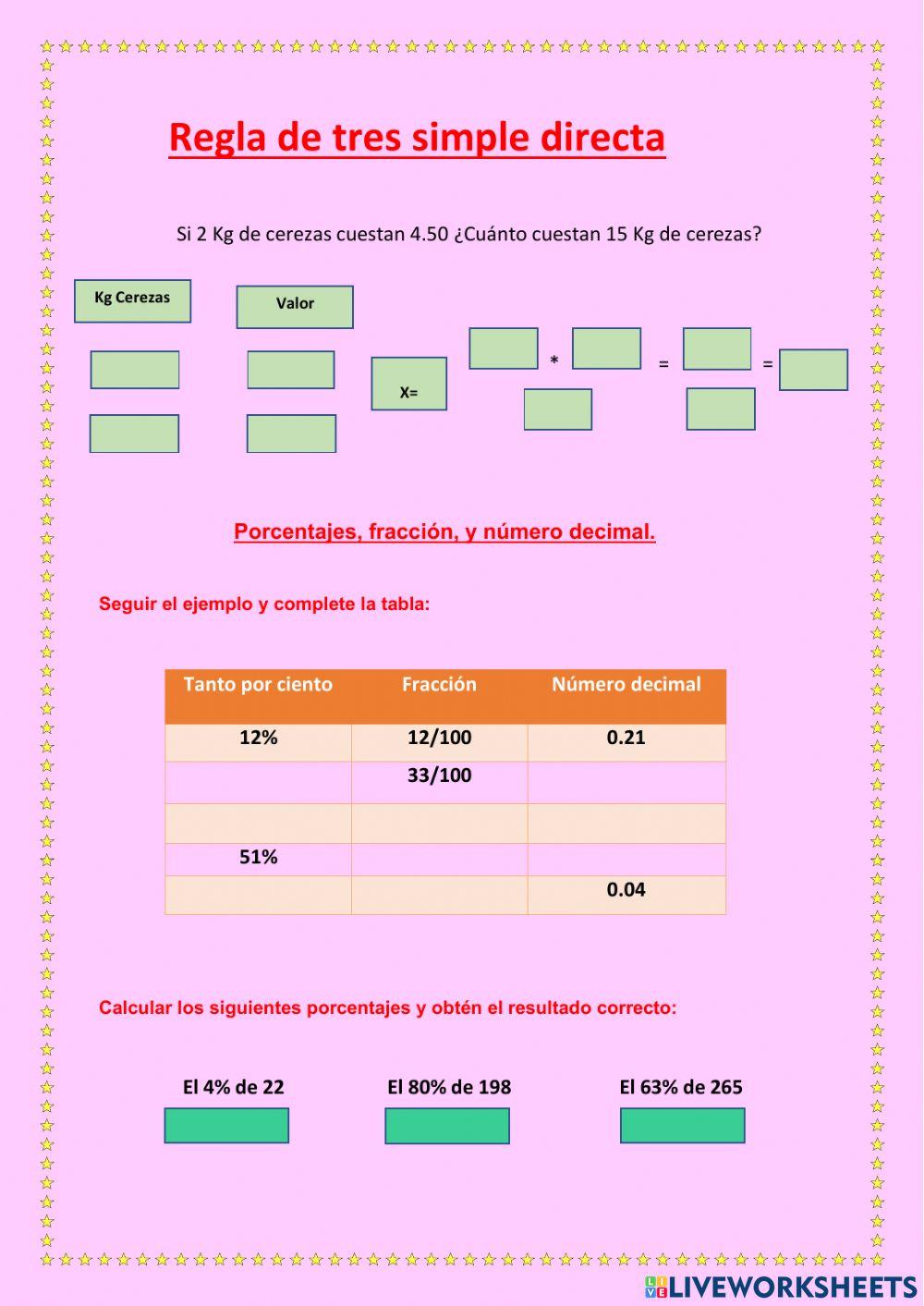 Regla de tres simple directa

Si 2 Kg de cerezas cuestan 4.50 ¿Cuánto cuestan 15 Kg de cerezas?

Kg Cerezas

Valor

X=

*

=

=

Porcentajes, fracción, y número decimal.

Seguir el ejemplo y complete la tabla:

| Tanto por ciento | Fracción | Número decimal |
|---|---|---|
| 12% | 12/100 | 0.21 |
| | 33/100 | |
| | | |
| 51% | | |
| | | 0.04 |

Calcular los siguientes porcentajes y obtén el resultado correcto:

El 4% de 22

El 80% de 198

El 63% de 265

LIVEWORKSHEETS